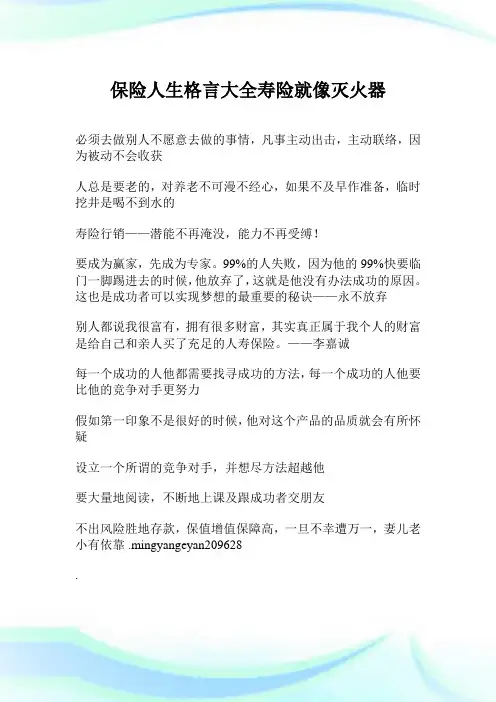 保险人生格言大全寿险就像灭火器

必须去做别人不愿意去做的事情，凡事主动出击，主动联络，因为被动不会收获

人总是要老的，对养老不可漫不经心，如果不及早作准备，临时挖井是喝不到水的

寿险行销——潜能不再淹没，能力不再受缚！

要成为赢家，先成为专家。99%的人失败，因为他的99%快要临门一脚踢进去的时候，他放弃了，这就是他没有办法成功的原因。这也是成功者可以实现梦想的最重要的秘诀——永不放弃

别人都说我很富有，拥有很多财富，其实真正属于我个人的财富是给自己和亲人买了充足的人寿保险。——李嘉诚

每一个成功的人他都需要找寻成功的方法，每一个成功的人他要比他的竞争对手更努力

假如第一印象不是很好的时候，他对这个产品的品质就会有所怀疑

设立一个所谓的竞争对手，并想尽方法超越他

要大量地阅读，不断地上课及跟成功者交朋友

不出风险胜地存款，保值增值保障高，一旦不幸遭万一，妻儿老小有依靠 .mingyangeyan209628

.